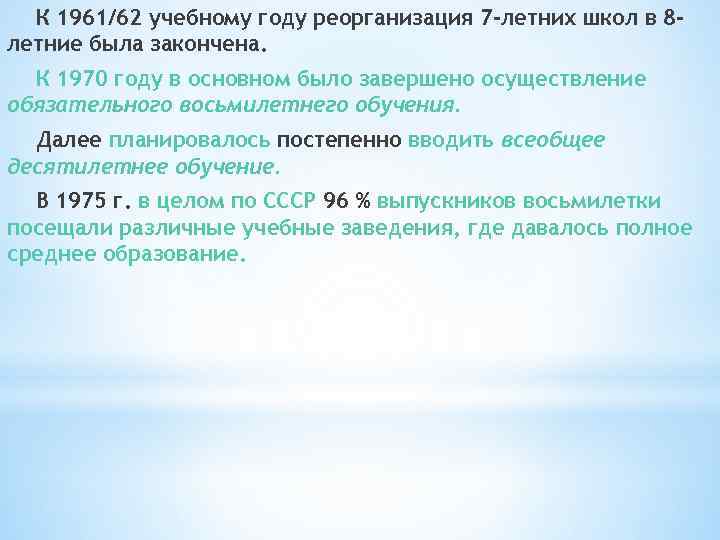 К 1961/62 учебному году реорганизация 7-летних школ в 8-летние была закончена.

К 1970 году в основном было завершено осуществление обязательного восьмилетнего обучения.

Далее планировалось постепенно вводить всеобщее десятилетнее обучение.

В 1975 г. в целом по СССР 96 % выпускников восьмилетки посещали различные учебные заведения, где давалось полное среднее образование.